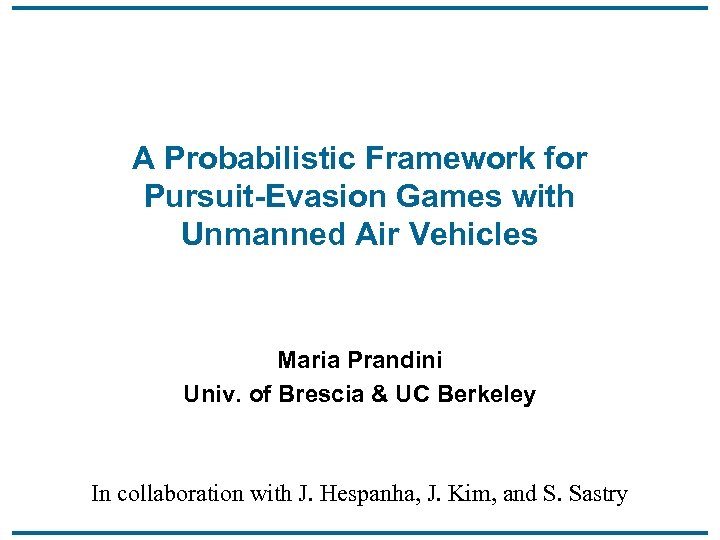 A Probabilistic Framework for Pursuit-Evasion Games with Unmanned Air Vehicles

Maria Prandini
Univ. of Brescia & UC Berkeley

In collaboration with J. Hespanha, J. Kim, and S. Sastry